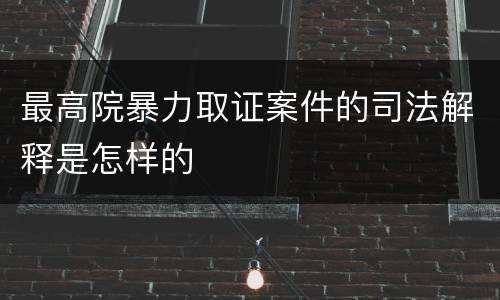 最高院暴力取证案件的司法解释是怎样的